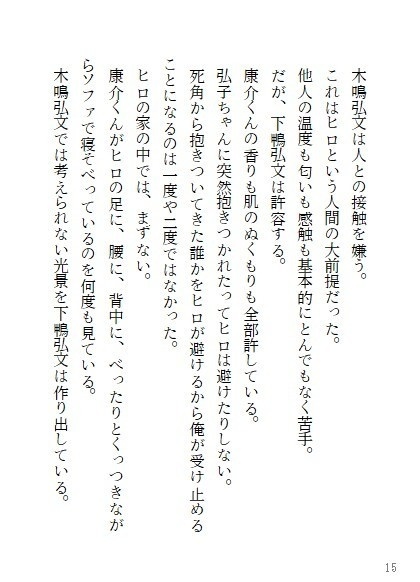 木鳴弘文は人との接触を嫌う。
これはヒロという人間の大前提だった。
他人の温度も匂いも感触も基本的にとんでもなく苦手。
だが、下鴨弘文は許容する。
康介くんの香りも肌のぬくもりも全部許している。
弘子ちゃんに突然抱きつかれたってヒロは避けたりしない。
死角から抱きついてきた誰かをヒロが避けるから俺が受け止めることになるのは一度や二度ではなかった。
ヒロの家の中では、まずない。
康介くんがヒロの足に、腰に、背中に、べったりとくっつきながらソファで寝そべっているのを何度も見ている。
木鳴弘文では考えられない光景を下鴨弘文は作り出している。

15